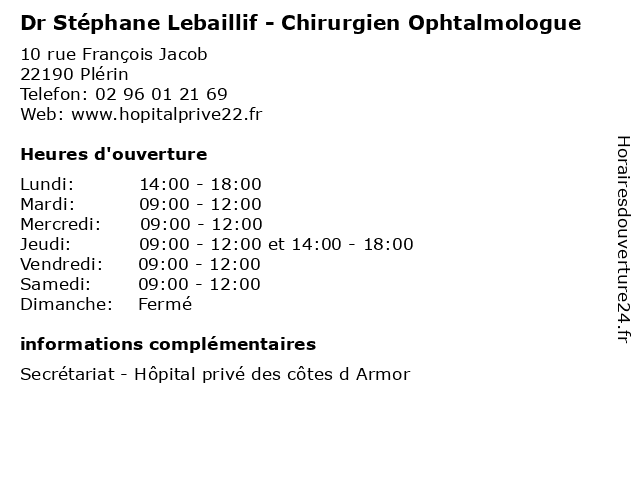 Dr Stéphane Lebaillif - Chirurgien Ophtalmologue

10 rue François Jacob
22190 Plérin
Telefon: 02 96 01 21 69
Web: www.hopitalprive22.fr

Heures d'ouverture

| | |
|---|---|
| Lundi: | 14:00 - 18:00 |
| Mardi: | 09:00 - 12:00 |
| Mercredi: | 09:00 - 12:00 |
| Jeudi: | 09:00 - 12:00 et 14:00 - 18:00 |
| Vendredi: | 09:00 - 12:00 |
| Samedi: | 09:00 - 12:00 |
| Dimanche: | Fermé |

informations complémentaires

Secrétariat - Hôpital privé des côtes d Armor

Horairesdouverture24.fr